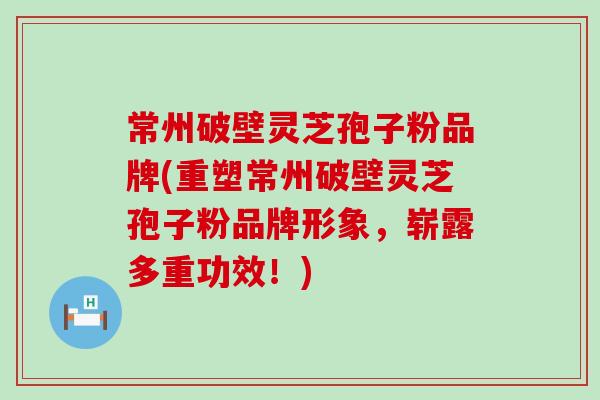 常州破壁灵芝孢子粉品牌(重塑常州破壁灵芝孢子粉品牌形象，崭露多重功效！)

H